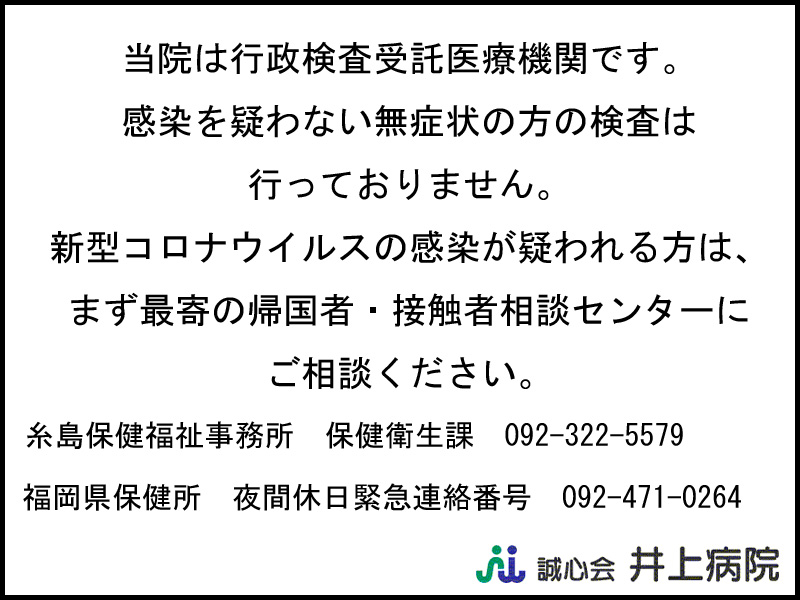 当院は行政検査受託医療機関です。
感染を疑わない無症状の方の検査は
行っておりません。
新型コロナウイルスの感染が疑われる方は、
まず最寄の帰国者・接触者相談センターに
ご相談ください。

糸島保健福祉事務所　保健衛生課　092-322-5579
福岡県保健所　夜間休日緊急連絡番号　092-471-0264

誠心会 井上病院